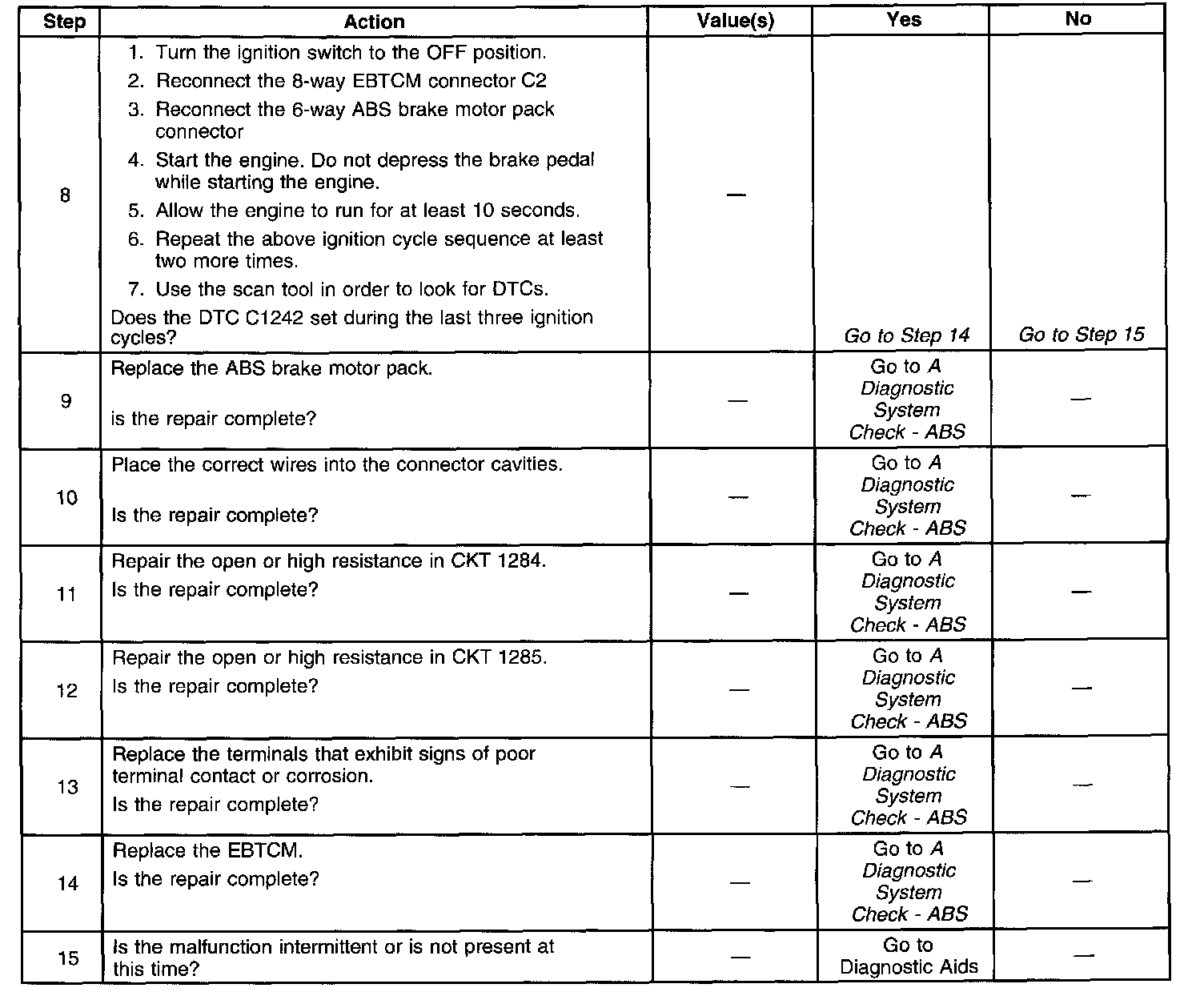 | Step | Action | Value(s) | Yes | No |
|---|---|---|---|---|
| 8 | 1. Turn the ignition switch to the OFF position. 2. Reconnect the 8-way EBTCM connector C2 3. Reconnect the 6-way ABS brake motor pack connector 4. Start the engine. Do not depress the brake pedal while starting the engine. 5. Allow the engine to run for at least 10 seconds. 6. Repeat the above ignition cycle sequence at least two more times. 7. Use the scan tool in order to look for DTCs. Does the DTC C1242 set during the last three ignition cycles? | — | Go to Step 14 | Go to Step 15 |
| 9 | Replace the ABS brake motor pack. is the repair complete? | — | Go to A Diagnostic System Check - ABS | — |
| 10 | Place the correct wires into the connector cavities. Is the repair complete? | — | Go to A Diagnostic System Check - ABS | — |
| 11 | Repair the open or high resistance in CKT 1284. Is the repair complete? | — | Go to A Diagnostic System Check - ABS | — |
| 12 | Repair the open or high resistance in CKT 1285. Is the repair complete? | — | Go to A Diagnostic System Check - ABS | — |
| 13 | Replace the terminals that exhibit signs of poor terminal contact or corrosion. Is the repair complete? | — | Go to A Diagnostic System Check - ABS | — |
| 14 | Replace the EBTCM. Is the repair complete? | — | Go to A Diagnostic System Check - ABS | — |
| 15 | Is the malfunction intermittent or is not present at this time? | — | Go to Diagnostic Aids | — |